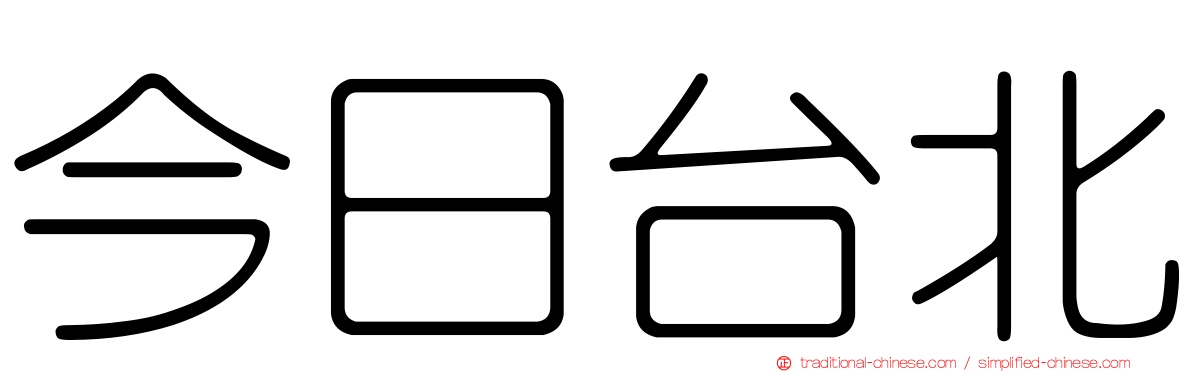 今日台北

traditional-chinese.com / simplified-chinese.com